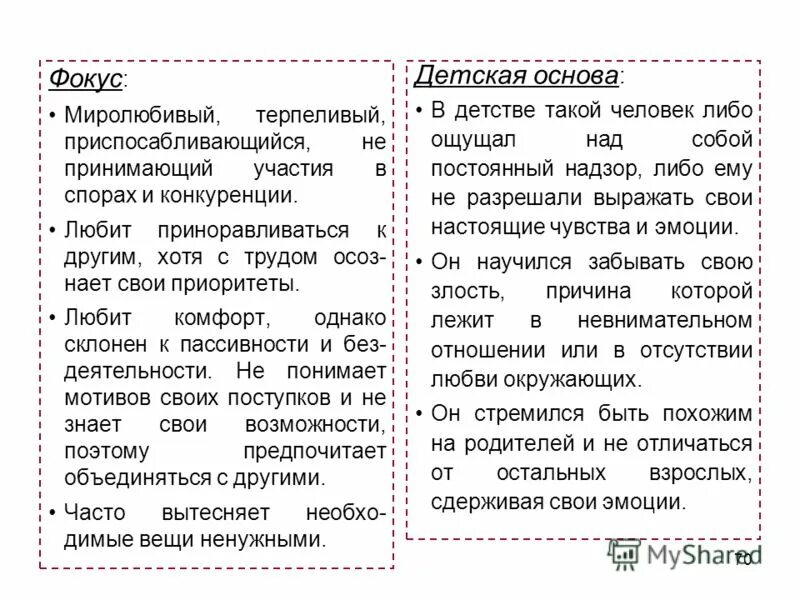 Фокус:

• Миролюбивый, терпеливый, приспосабливающийся, не принимающий участия в спорах и конкуренции.

• Любит приноравливаться к другим, хотя с трудом осознает свои приоритеты.

• Любит комфорт, однако склонен к пассивности и бездеятельности. Не понимает мотивов своих поступков и не знает свои возможности, поэтому предпочитает объединяться с другими.

• Часто вытесняет необходимые вещи ненужными.

Детская основа:

• В детстве такой человек либо ощущал над собой постоянный надзор, либо ему не разрешали выражать свои настоящие чувства и эмоции.

• Он научился забывать свою злость, причина которой лежит в невнимательном отношении или в отсутствии любви окружающих.

• Он стремился быть похожим на родителей и не отличаться от остальных взрослых, сдерживая свои эмоции.

MyShared

70